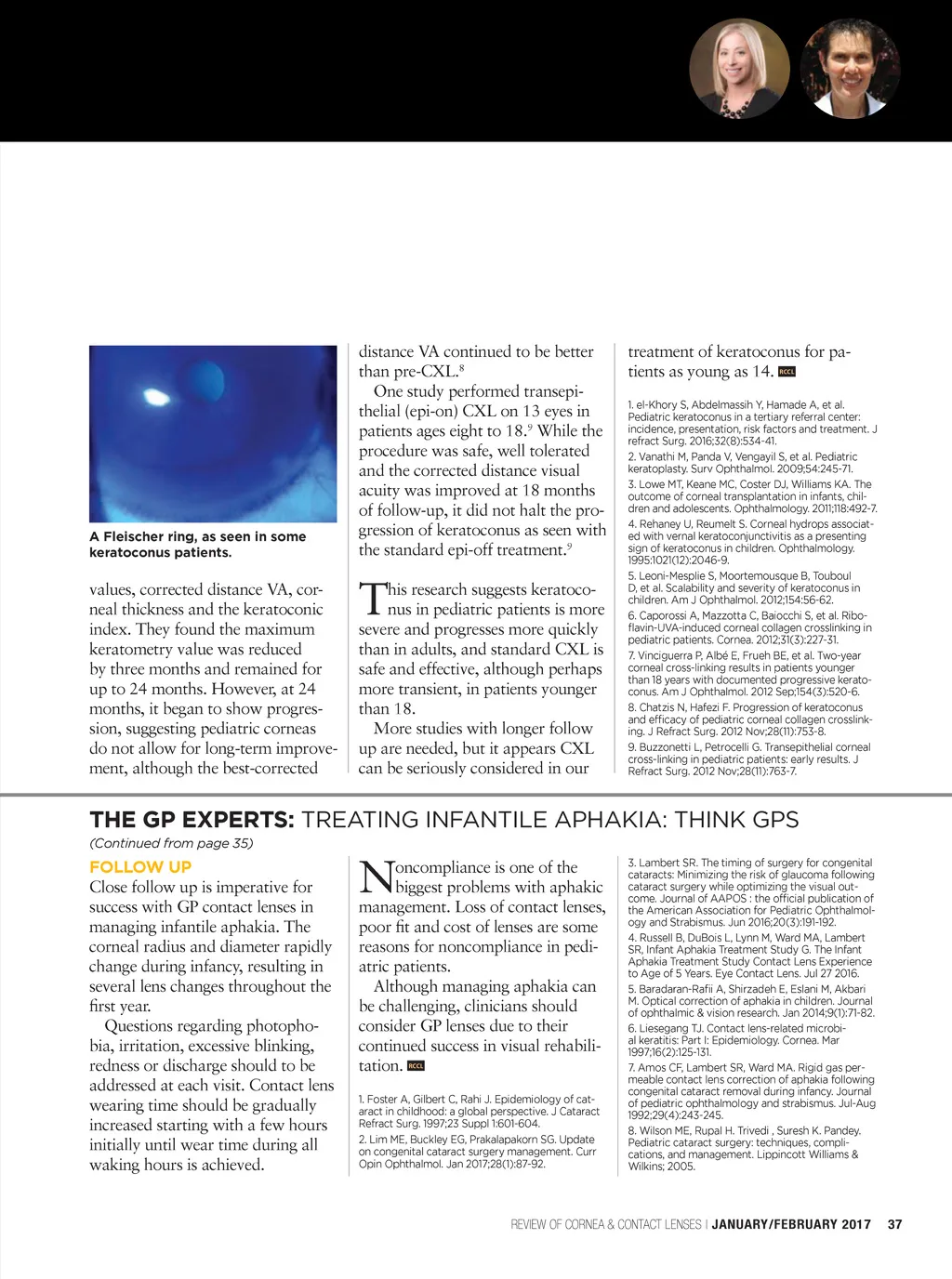 A Fleischer ring, as seen in some keratoconus patients.

values, corrected distance VA, corneal thickness and the keratoconic index. They found the maximum keratometry value was reduced by three months and remained for up to 24 months. However, at 24 months, it began to show progression, suggesting pediatric corneas do not allow for long-term improvement, although the best-corrected distance VA continued to be better than pre-CXL.$^8$

One study performed transepithelial (epi-on) CXL on 13 eyes in patients ages eight to 18.$^9$ While the procedure was safe, well tolerated and the corrected distance visual acuity was improved at 18 months of follow-up, it did not halt the progression of keratoconus as seen with the standard epi-off treatment.$^9$

This research suggests keratoconus in pediatric patients is more severe and progresses more quickly than in adults, and standard CXL is safe and effective, although perhaps more transient, in patients younger than 18.

More studies with longer follow up are needed, but it appears CXL can be seriously considered in our treatment of keratoconus for patients as young as 14. RCCL

1. el-Khory S, Abdelmassih Y, Hamade A, et al. Pediatric keratoconus in a tertiary referral center: incidence, presentation, risk factors and treatment. J refract Surg. 2016;32(8):534-41.
2. Vanathi M, Panda V, Vengayil S, et al. Pediatric keratoplasty. Surv Ophthalmol. 2009;54:245-71.
3. Lowe MT, Keane MC, Coster DJ, Williams KA. The outcome of corneal transplantation in infants, children and adolescents. Ophthalmology. 2011;118:492-7.
4. Rehaney U, Reumelt S. Corneal hydrops associated with vernal keratoconjunctivitis as a presenting sign of keratoconus in children. Ophthalmology. 1995:1021(12):2046-9.
5. Leoni-Mesplie S, Moortemousque B, Touboul D, et al. Scalability and severity of keratoconus in children. Am J Ophthalmol. 2012;154:56-62.
6. Caporossi A, Mazzotta C, Baiocchi S, et al. Riboflavin-UVA-induced corneal collagen crosslinking in pediatric patients. Cornea. 2012;31(3):227-31.
7. Vinciguerra P, Albé E, Frueh BE, et al. Two-year corneal cross-linking results in patients younger than 18 years with documented progressive keratoconus. Am J Ophthalmol. 2012 Sep;154(3):520-6.
8. Chatzis N, Hafezi F. Progression of keratoconus and efficacy of pediatric corneal collagen crosslinking. J Refract Surg. 2012 Nov;28(11):753-8.
9. Buzzonetti L, Petrocelli G. Transepithelial corneal cross-linking in pediatric patients: early results. J Refract Surg. 2012 Nov;28(11):763-7.

THE GP EXPERTS: TREATING INFANTILE APHAKIA: THINK GPS
(Continued from page 35)

FOLLOW UP
Close follow up is imperative for success with GP contact lenses in managing infantile aphakia. The corneal radius and diameter rapidly change during infancy, resulting in several lens changes throughout the first year.

Questions regarding photophobia, irritation, excessive blinking, redness or discharge should to be addressed at each visit. Contact lens wearing time should be gradually increased starting with a few hours initially until wear time during all waking hours is achieved.

Noncompliance is one of the biggest problems with aphakic management. Loss of contact lenses, poor fit and cost of lenses are some reasons for noncompliance in pediatric patients.

Although managing aphakia can be challenging, clinicians should consider GP lenses due to their continued success in visual rehabilitation. RCCL

1. Foster A, Gilbert C, Rahi J. Epidemiology of cataract in childhood: a global perspective. J Cataract Refract Surg. 1997;23 Suppl 1:601-604.
2. Lim ME, Buckley EG, Prakalapakorn SG. Update on congenital cataract surgery management. Curr Opin Ophthalmol. Jan 2017;28(1):87-92.
3. Lambert SR. The timing of surgery for congenital cataracts: Minimizing the risk of glaucoma following cataract surgery while optimizing the visual outcome. Journal of AAPOS : the official publication of the American Association for Pediatric Ophthalmology and Strabismus. Jun 2016;20(3):191-192.
4. Russell B, DuBois L, Lynn M, Ward MA, Lambert SR, Infant Aphakia Treatment Study G. The Infant Aphakia Treatment Study Contact Lens Experience to Age of 5 Years. Eye Contact Lens. Jul 27 2016.
5. Baradaran-Rafii A, Shirzadeh E, Eslani M, Akbari M. Optical correction of aphakia in children. Journal of ophthalmic & vision research. Jan 2014;9(1):71-82.
6. Liesegang TJ. Contact lens-related microbial keratitis: Part I: Epidemiology. Cornea. Mar 1997;16(2):125-131.
7. Amos CF, Lambert SR, Ward MA. Rigid gas permeable contact lens correction of aphakia following congenital cataract removal during infancy. Journal of pediatric ophthalmology and strabismus. Jul-Aug 1992;29(4):243-245.
8. Wilson ME, Rupal H. Trivedi , Suresh K. Pandey. Pediatric cataract surgery: techniques, complications, and management. Lippincott Williams & Wilkins; 2005.

REVIEW OF CORNEA & CONTACT LENSES | JANUARY/FEBRUARY 2017 37